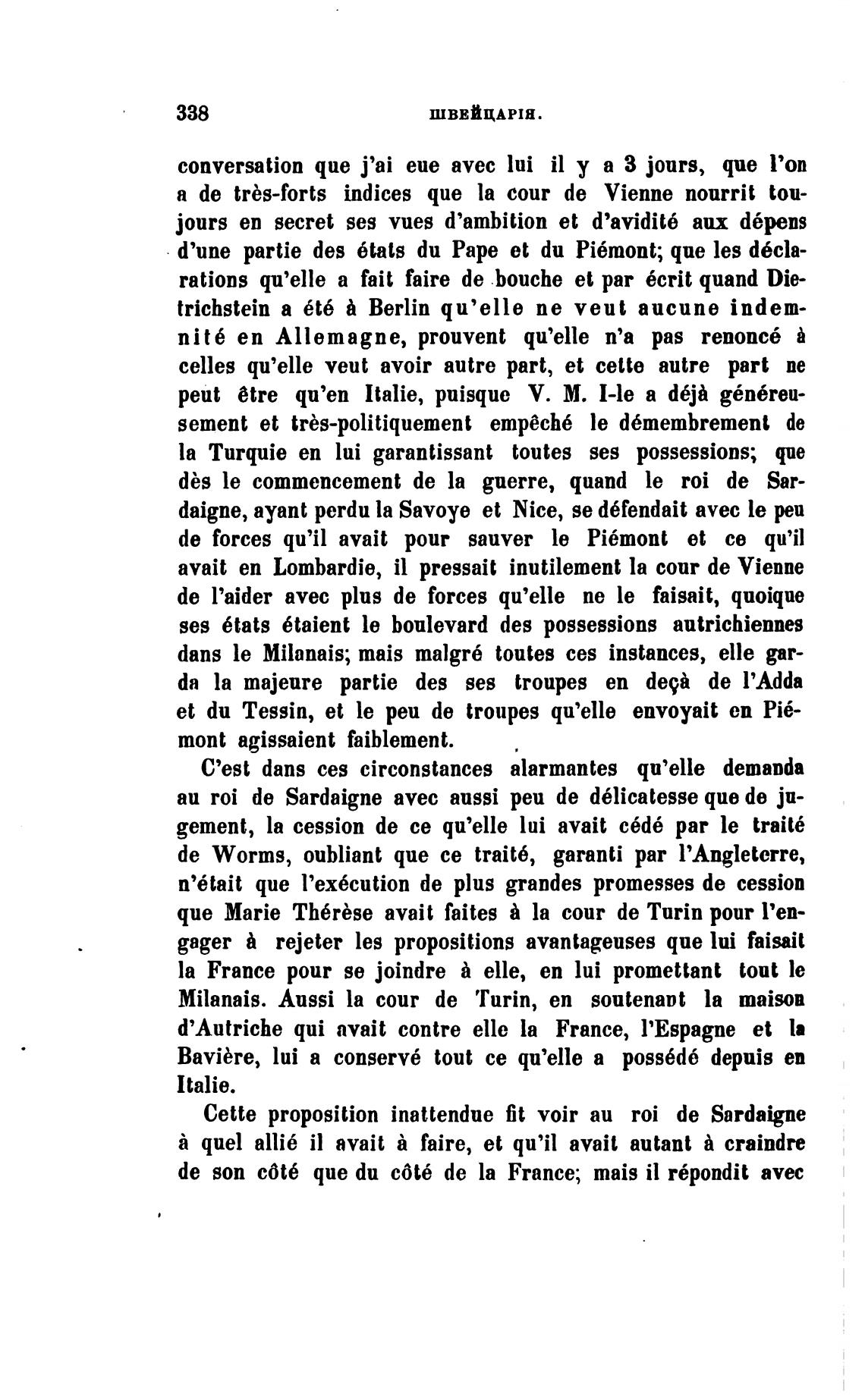 338 ШВЕЙЦАРІЯ.

conversation que j'ai eue avec lui il y a 3 jours, que l'on a de très-forts indices que la cour de Vienne nourrit toujours en secret ses vues d'ambition et d'avidité aux dépens d'une partie des états du Pape et du Piémont; que les déclarations qu'elle a fait faire de bouche et par écrit quand Dietrichstein a été à Berlin qu'elle ne veut aucune indemnité en Allemagne, prouvent qu'elle n'a pas renoncé à celles qu'elle veut avoir autre part, et cette autre part ne peut être qu'en Italie, puisque V. M. I-le a déjà généreusement et très-politiquement empêché le démembrement de la Turquie en lui garantissant toutes ses possessions; que dès le commencement de la guerre, quand le roi de Sardaigne, ayant perdu la Savoye et Nice, se défendait avec le peu de forces qu'il avait pour sauver le Piémont et ce qu'il avait en Lombardie, il pressait inutilement la cour de Vienne de l'aider avec plus de forces qu'elle ne le faisait, quoique ses états étaient le boulevard des possessions autrichiennes dans le Milanais; mais malgré toutes ces instances, elle garda la majeure partie des ses troupes en deçà de l'Adda et du Tessin, et le peu de troupes qu'elle envoyait en Piémont agissaient faiblement.

C'est dans ces circonstances alarmantes qu'elle demanda au roi de Sardaigne avec aussi peu de délicatesse que de jugement, la cession de ce qu'elle lui avait cédé par le traité de Worms, oubliant que ce traité, garanti par l'Angleterre, n'était que l'exécution de plus grandes promesses de cession que Marie Thérèse avait faites à la cour de Turin pour l'engager à rejeter les propositions avantageuses que lui faisait la France pour se joindre à elle, en lui promettant tout le Milanais. Aussi la cour de Turin, en soutenant la maison d'Autriche qui avait contre elle la France, l'Espagne et la Bavière, lui a conservé tout ce qu'elle a possédé depuis en Italie.

Cette proposition inattendue fit voir au roi de Sardaigne à quel allié il avait à faire, et qu'il avait autant à craindre de son côté que du côté de la France; mais il répondit avec